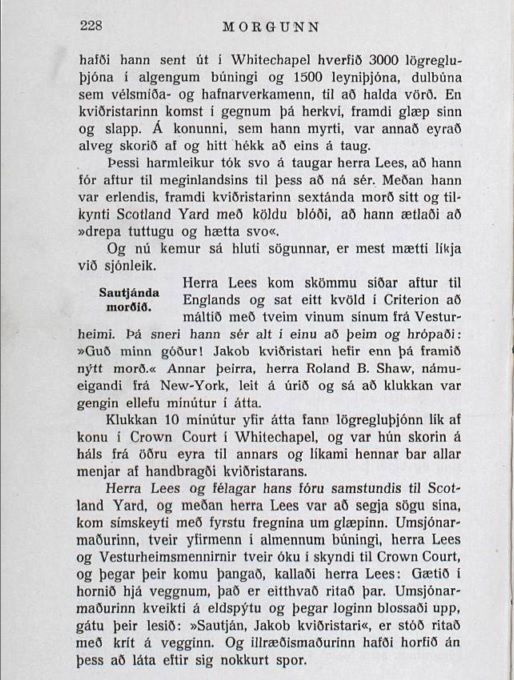 228 MORGUNN

hafði hann sent út í Whitechapel hverfið 3000 lögregluþjóna í algengum búningi og 1500 leyniþjóna, dulbúna sem vélsmiða- og hafnarverkamenn, til að halda vörð. En kviðristarinn komst í gegnum þá herkví, framdi glæp sinn og slapp. Á konunni, sem hann myrti, var annað eyrað alveg skorið af og hitt hékk að eins á taug.

Þessi harmleikur tók svo á taugar herra Lees, að hann fór aftur til meginlandsins til þess að ná sér. Meðan hann var erlendis, framdi kviðristarinn sextánda morð sitt og tilkynti Scotland Yard með köldu blóði, að hann ætlaði að »drepa tuttugu og hætta svo«.

Og nú kemur sá hluti sögunnar, er mest mætti líkja við sjónleik.

Sautjánda morðið.

Herra Lees kom skömmu síðar aftur til Englands og sat eitt kvöld í Criterion að máltíð með tveim vinum sínum frá Vesturheimi. Þá sneri hann sér alt í einu að þeim og hrópaði: »Guð minn góður! Jakob kviðristari hefir enn þá framið nýtt morð.« Annar þeirra, herra Roland B. Shaw, námueigandi frá New-York, leit á úrið og sá að klukkan var gengin ellefu mínútur í átta.

Klukkan 10 mínútur yfir átta fann lögregluþjónn lík af konu í Crown Court í Whitechapel, og var hún skorin á háls frá öðru eyra til annars og líkami hennar bar allar menjar af handbragði kviðristarans.

Herra Lees og félagar hans fóru samstundis til Scotland Yard, og meðan herra Lees var að segja sögu sína, kom símskeyti með fyrstu fregnina um glæpinn. Umsjónarmaðurinn, tveir yfirmenn í almennum búningi, herra Lees og Vesturheimsmennirnir tveir óku í skyndi til Crown Court, og þegar þeir komu þangað, kallaði herra Lees: Gætið í hornið hjá veggnum, það er eitthvað ritað þar. Umsjónarmaðurinn kveikti á eldspýtu og þegar loginn blossaði upp, gátu þeir lesið: »Sautján, Jakob kviðristari«, er stóð ritað með krít á vegginn. Og illræðismaðurinn hafði horfið án þess að láta eftir sig nokkurt spor.